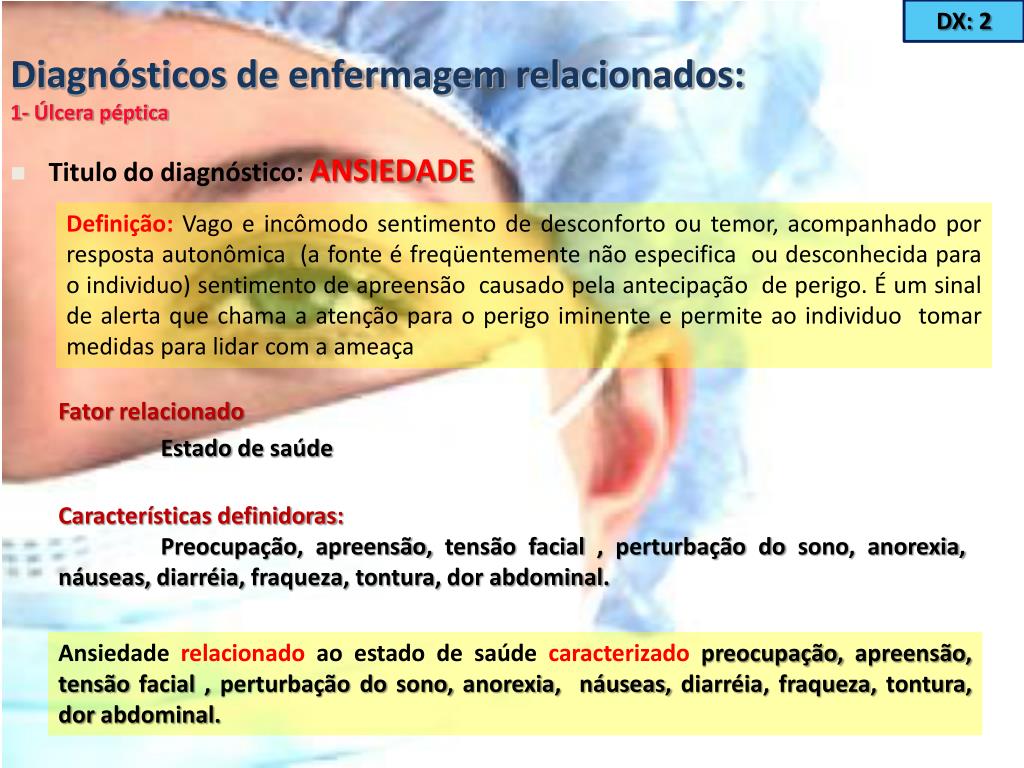 DX: 2

Diagnósticos de enfermagem relacionados:
1- Úlcera péptica

Titulo do diagnóstico: ANSIEDADE

Definição: Vago e incômodo sentimento de desconforto ou temor, acompanhado por resposta autonômica (a fonte é freqüentemente não especifica ou desconhecida para o individuo) sentimento de apreensão causado pela antecipação de perigo. É um sinal de alerta que chama a atenção para o perigo iminente e permite ao individuo tomar medidas para lidar com a ameaça

Fator relacionado

Estado de saúde

Características definidoras:

Preocupação, apreensão, tensão facial , perturbação do sono, anorexia, náuseas, diarréia, fraqueza, tontura, dor abdominal.

Ansiedade relacionado ao estado de saúde caracterizado preocupação, apreensão, tensão facial , perturbação do sono, anorexia, náuseas, diarréia, fraqueza, tontura, dor abdominal.